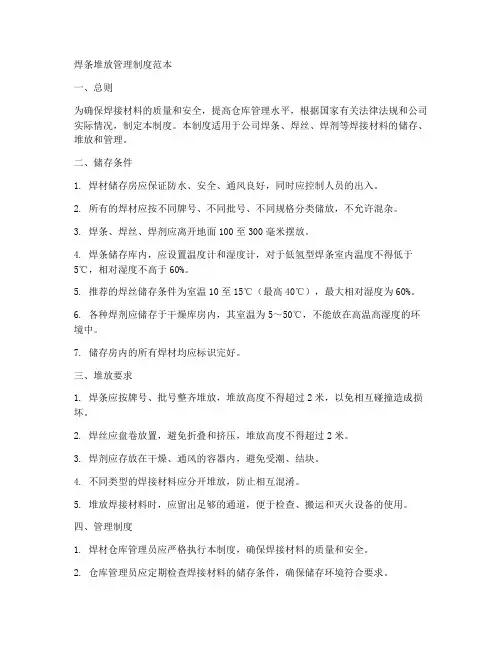 焊条堆放管理制度范本

一、总则

为确保焊接材料的质量和安全，提高仓库管理水平，根据国家有关法律法规和公司实际情况，制定本制度。本制度适用于公司焊条、焊丝、焊剂等焊接材料的储存、堆放和管理。

二、储存条件

1. 焊材储存房应保证防水、安全、通风良好，同时应控制人员的出入。

2. 所有的焊材应按不同牌号、不同批号、不同规格分类储放，不允许混杂。

3. 焊条、焊丝、焊剂应离开地面 100 至 300 毫米摆放。

4. 焊条储存库内，应设置温度计和湿度计，对于低氢型焊条室内温度不得低于 5℃，相对湿度不高于 60%。

5. 推荐的焊丝储存条件为室温 10 至 15℃（最高 40℃），最大相对湿度为 60%。

6. 各种焊剂应储存于干燥库房内，其室温为 5～50℃，不能放在高温高湿度的环境中。

7. 储存房内的所有焊材均应标识完好。

三、堆放要求

1. 焊条应按牌号、批号整齐堆放，堆放高度不得超过 2 米，以免相互碰撞造成损坏。

2. 焊丝应盘卷放置，避免折叠和挤压，堆放高度不得超过 2 米。

3. 焊剂应存放在干燥、通风的容器内，避免受潮、结块。

4. 不同类型的焊接材料应分开堆放，防止相互混淆。

5. 堆放焊接材料时，应留出足够的通道，便于检查、搬运和灭火设备的使用。

四、管理制度

1. 焊材仓库管理员应严格执行本制度，确保焊接材料的质量和安全。

2. 仓库管理员应定期检查焊接材料的储存条件，确保储存环境符合要求。